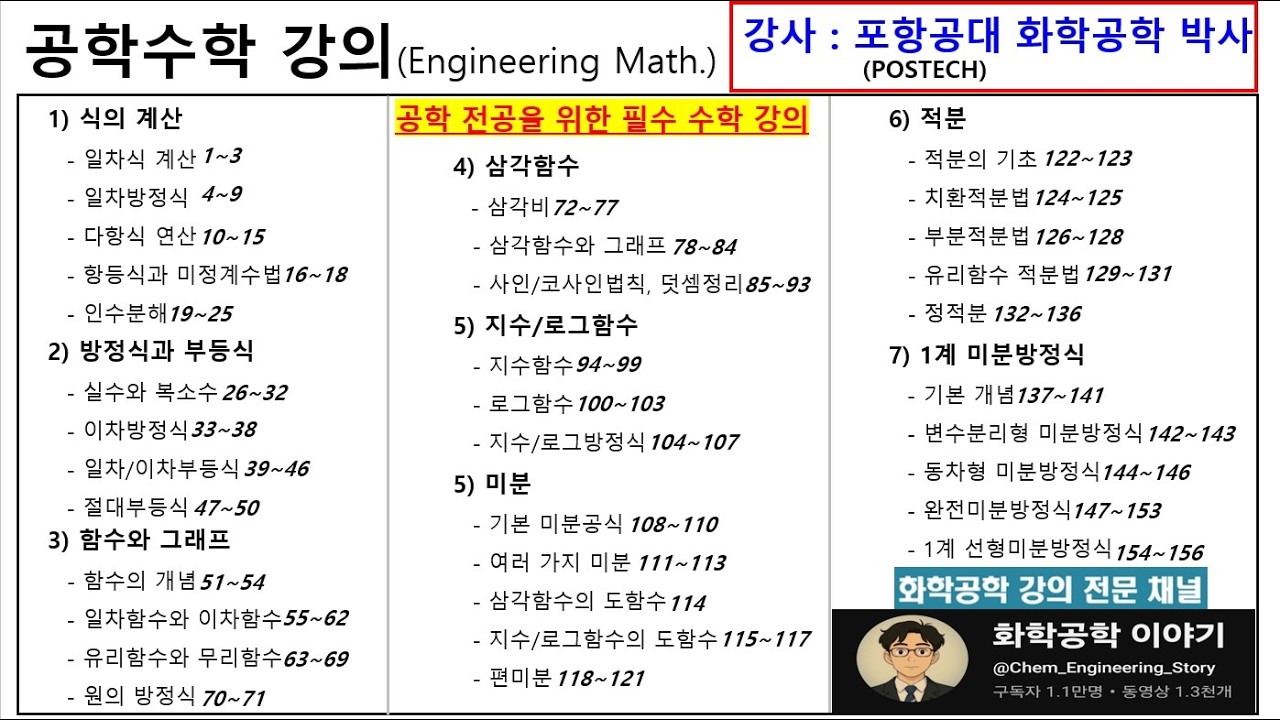 공학수학 강의(Engineering Math.)

강사 : 포항공대 화학공학 박사
(POSTECH)

1) 식의 계산
- 일차식 계산 1~3
- 일차방정식 4~9
- 다항식 연산 10~15
- 항등식과 미정계수법16~18
- 인수분해19~25

2) 방정식과 부등식
- 실수와 복소수 26~32
- 이차방정식33~38
- 일차/이차부등식 39~46
- 절대부등식 47~50

3) 함수와 그래프
- 함수의 개념 51~54
- 일차함수와 이차함수55~62
- 유리함수와 무리함수63~69
- 원의 방정식 70~71

공학 전공을 위한 필수 수학 강의

4) 삼각함수
- 삼각비72~77
- 삼각함수와 그래프 78~84
- 사인/코사인법칙, 덧셈정리85~93

5) 지수/로그함수
- 지수함수94~99
- 로그함수100~103
- 지수/로그방정식104~107

5) 미분
- 기본 미분공식 108~110
- 여러 가지 미분 111~113
- 삼각함수의 도함수114
- 지수/로그함수의 도함수115~117
- 편미분 118~121

6) 적분
- 적분의 기초 122~123
- 치환적분법124~125
- 부분적분법126~128
- 유리함수 적분법129~131
- 정적분 132~136

7) 1계 미분방정식
- 기본 개념137~141
- 변수분리형 미분방정식142~143
- 동차형 미분방정식144~146
- 완전미분방정식147~153
- 1계 선형미분방정식154~156

화학공학 강의 전문 채널

화학공학 이야기
@Chem_Engineering_Story
구독자 1.1만명 • 동영상 1.3천개